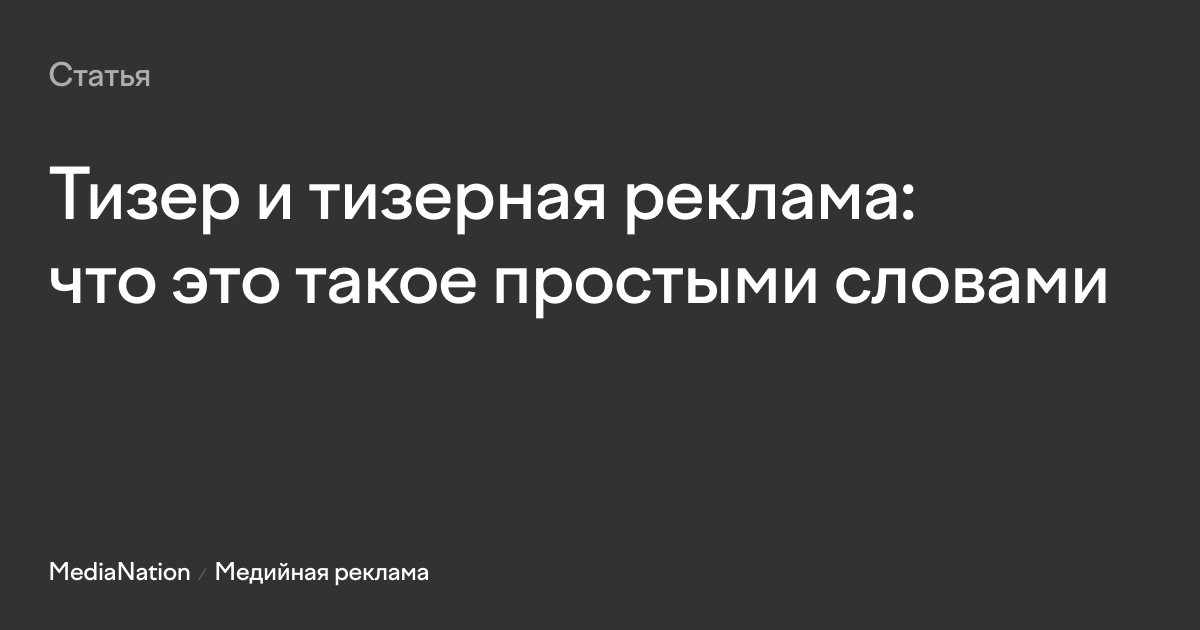 Статья

Тизер и тизерная реклама: что это такое простыми словами

MediaNation / Медийная реклама